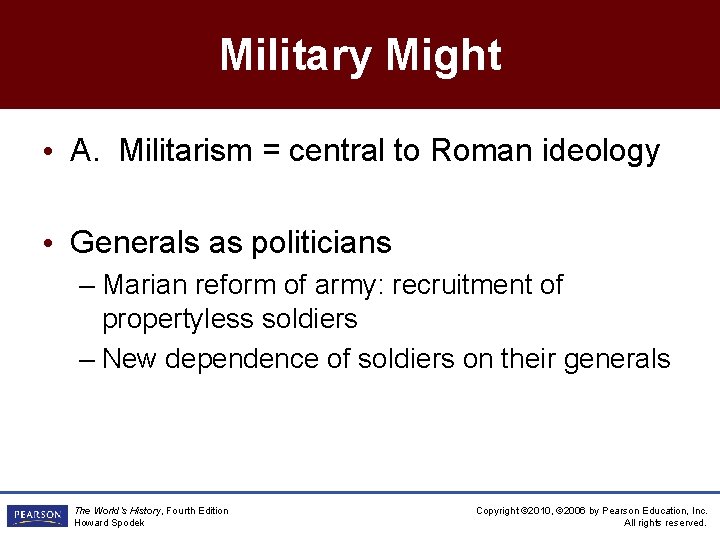 Military Might

• A. Militarism = central to Roman ideology

• Generals as politicians
– Marian reform of army: recruitment of propertyless soldiers
– New dependence of soldiers on their generals

PEARSON

The World's History, Fourth Edition
Howard Spodek

Copyright ©2010, ©2006 by Pearson Education, Inc.
All rights reserved.